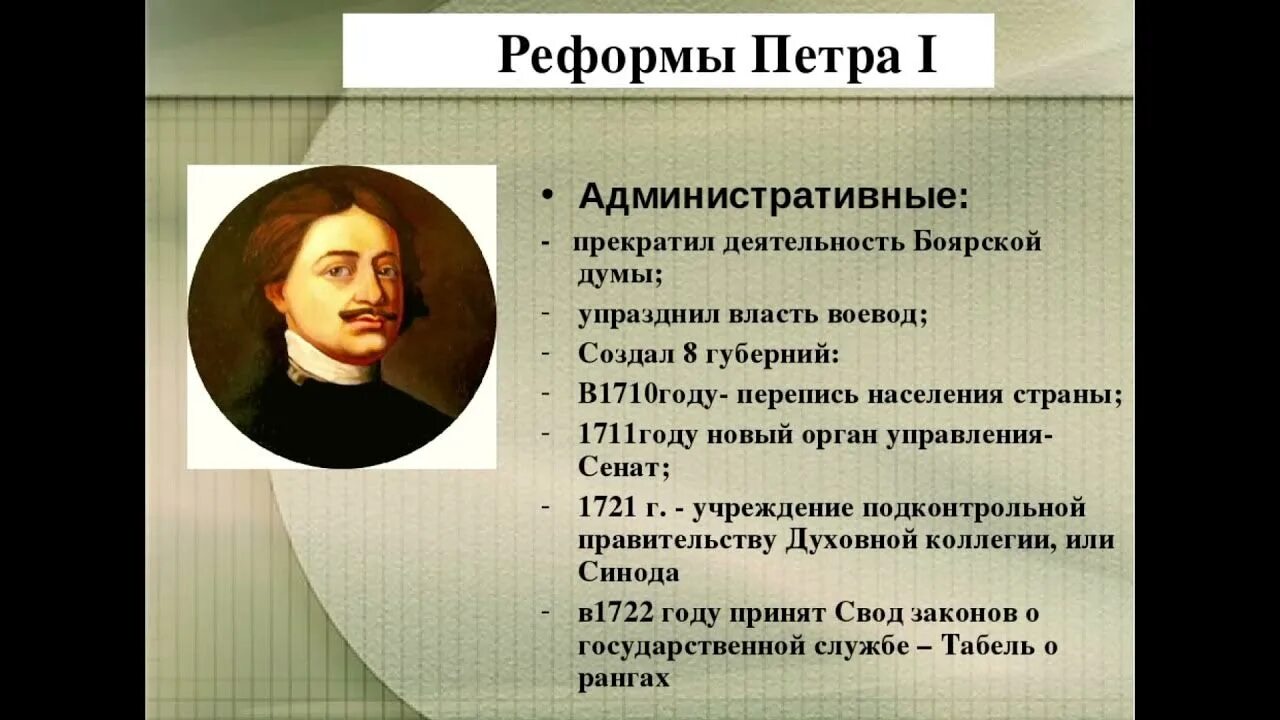 Реформы Петра I

• Административные:

- прекратил деятельность Боярской думы;
- упразднил власть воевод;
- Создал 8 губерний:
- В1710году- перепись населения страны;
- 1711году новый орган управления- Сенат;
- 1721 г. - учреждение подконтрольной правительству Духовной коллегии, или Синода
- в1722 году принят Свод законов о государственной службе – Табель о рангах